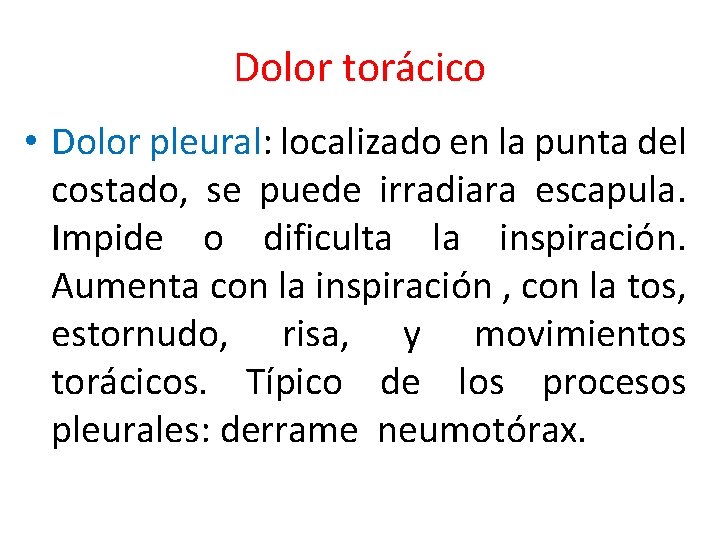 Dolor torácico

• Dolor pleural: localizado en la punta del costado, se puede irradiara escapula. Impide o dificulta la inspiración. Aumenta con la inspiración , con la tos, estornudo, risa, y movimientos torácicos. Típico de los procesos pleurales: derrame neumotórax.